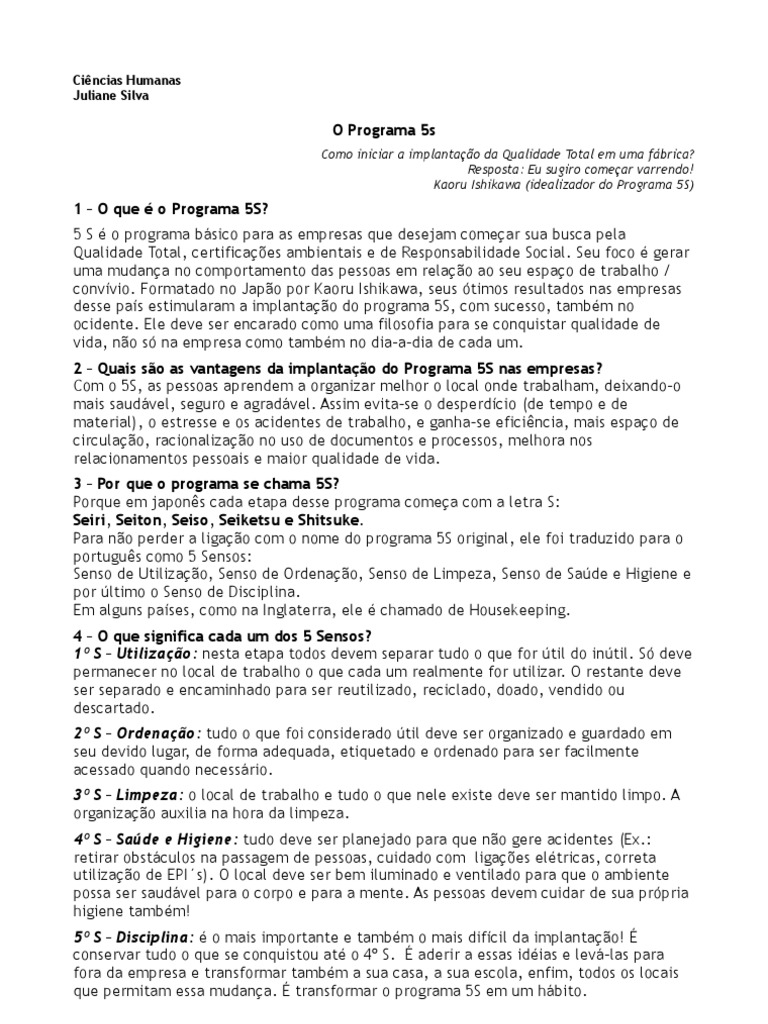 Ciências Humanas
Juliane Silva

O Programa 5s

Como iniciar a implantação da Qualidade Total em uma fábrica?
Resposta: Eu sugiro começar varrendo!
Kaoru Ishikawa (idealizador do Programa 5S)

1 – O que é o Programa 5S?

5 S é o programa básico para as empresas que desejam começar sua busca pela Qualidade Total, certificações ambientais e de Responsabilidade Social. Seu foco é gerar uma mudança no comportamento das pessoas em relação ao seu espaço de trabalho / convívio. Formatado no Japão por Kaoru Ishikawa, seus ótimos resultados nas empresas desse país estimularam a implantação do programa 5S, com sucesso, também no ocidente. Ele deve ser encarado como uma filosofia para se conquistar qualidade de vida, não só na empresa como também no dia-a-dia de cada um.

2 – Quais são as vantagens da implantação do Programa 5S nas empresas?
Com o 5S, as pessoas aprendem a organizar melhor o local onde trabalham, deixando-o mais saudável, seguro e agradável. Assim evita-se o desperdício (de tempo e de material), o estresse e os acidentes de trabalho, e ganha-se eficiência, mais espaço de circulação, racionalização no uso de documentos e processos, melhora nos relacionamentos pessoais e maior qualidade de vida.

3 – Por que o programa se chama 5S?
Porque em japonês cada etapa desse programa começa com a letra S:
Seiri, Seiton, Seiso, Seiketsu e Shitsuke.
Para não perder a ligação com o nome do programa 5S original, ele foi traduzido para o português como 5 Sensos:
Senso de Utilização, Senso de Ordenação, Senso de Limpeza, Senso de Saúde e Higiene e por último o Senso de Disciplina.
Em alguns países, como na Inglaterra, ele é chamado de Housekeeping.

4 – O que significa cada um dos 5 Sensos?
1º S – Utilização: nesta etapa todos devem separar tudo o que for útil do inútil. Só deve permanecer no local de trabalho o que cada um realmente for utilizar. O restante deve ser separado e encaminhado para ser reutilizado, reciclado, doado, vendido ou descartado.

2º S – Ordenação: tudo o que foi considerado útil deve ser organizado e guardado em seu devido lugar, de forma adequada, etiquetado e ordenado para ser facilmente acessado quando necessário.

3º S – Limpeza: o local de trabalho e tudo o que nele existe deve ser mantido limpo. A organização auxilia na hora da limpeza.

4º S – Saúde e Higiene: tudo deve ser planejado para que não gere acidentes (Ex.: retirar obstáculos na passagem de pessoas, cuidado com ligações elétricas, correta utilização de EPI´s). O local deve ser bem iluminado e ventilado para que o ambiente possa ser saudável para o corpo e para a mente. As pessoas devem cuidar de sua própria higiene também!

5º S – Disciplina: é o mais importante e também o mais difícil da implantação! É conservar tudo o que se conquistou até o 4º S. É aderir a essas idéias e levá-las para fora da empresa e transformar também a sua casa, a sua escola, enfim, todos os locais que permitam essa mudança. É transformar o programa 5S em um hábito.